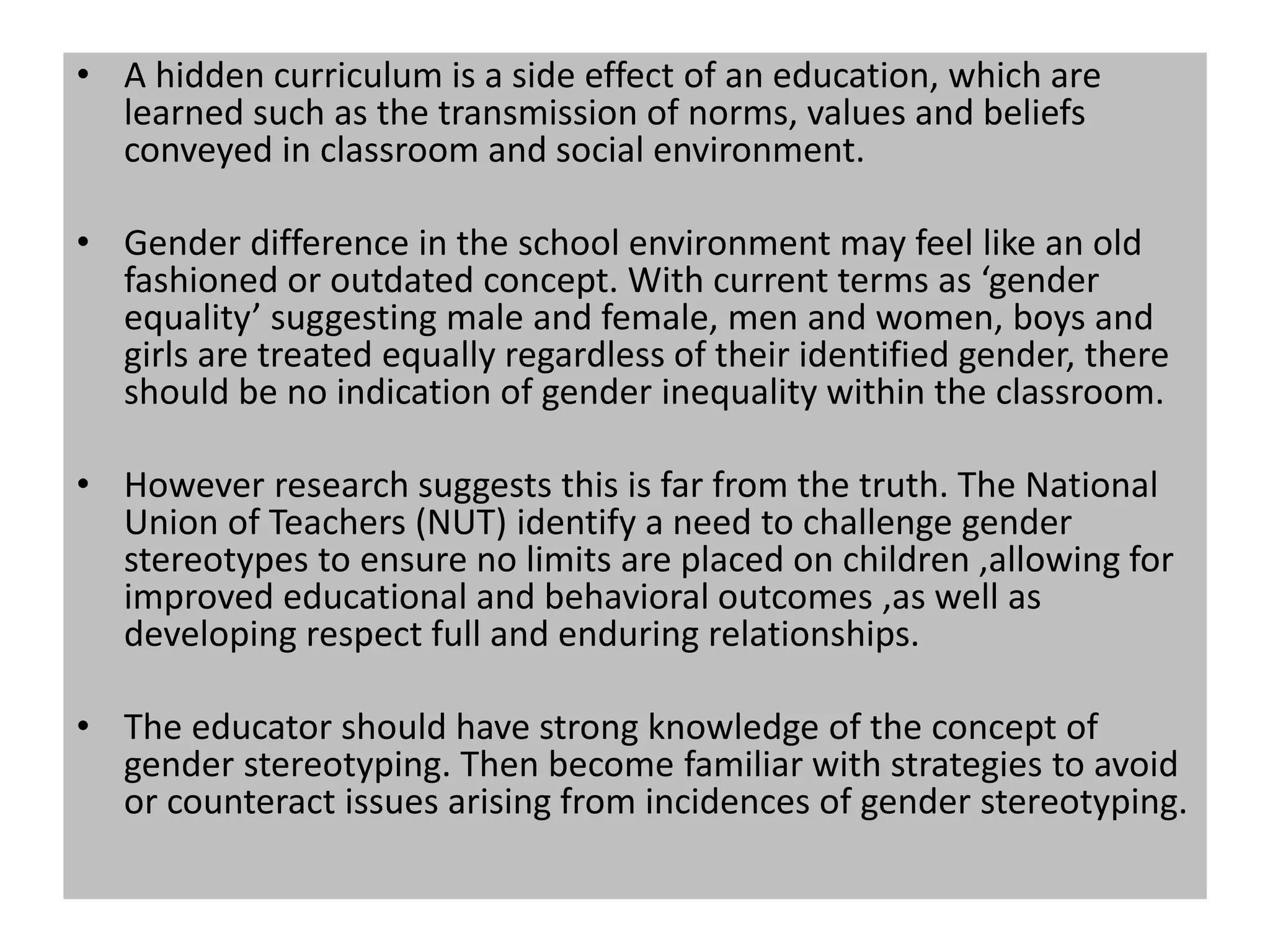 • A hidden curriculum is a side effect of an education, which are learned such as the transmission of norms, values and beliefs conveyed in classroom and social environment.

• Gender difference in the school environment may feel like an old fashioned or outdated concept. With current terms as 'gender equality' suggesting male and female, men and women, boys and girls are treated equally regardless of their identified gender, there should be no indication of gender inequality within the classroom.

• However research suggests this is far from the truth. The National Union of Teachers (NUT) identify a need to challenge gender stereotypes to ensure no limits are placed on children ,allowing for improved educational and behavioral outcomes ,as well as developing respect full and enduring relationships.

• The educator should have strong knowledge of the concept of gender stereotyping. Then become familiar with strategies to avoid or counteract issues arising from incidences of gender stereotyping.